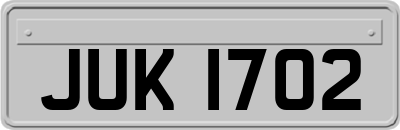 JUK 1702